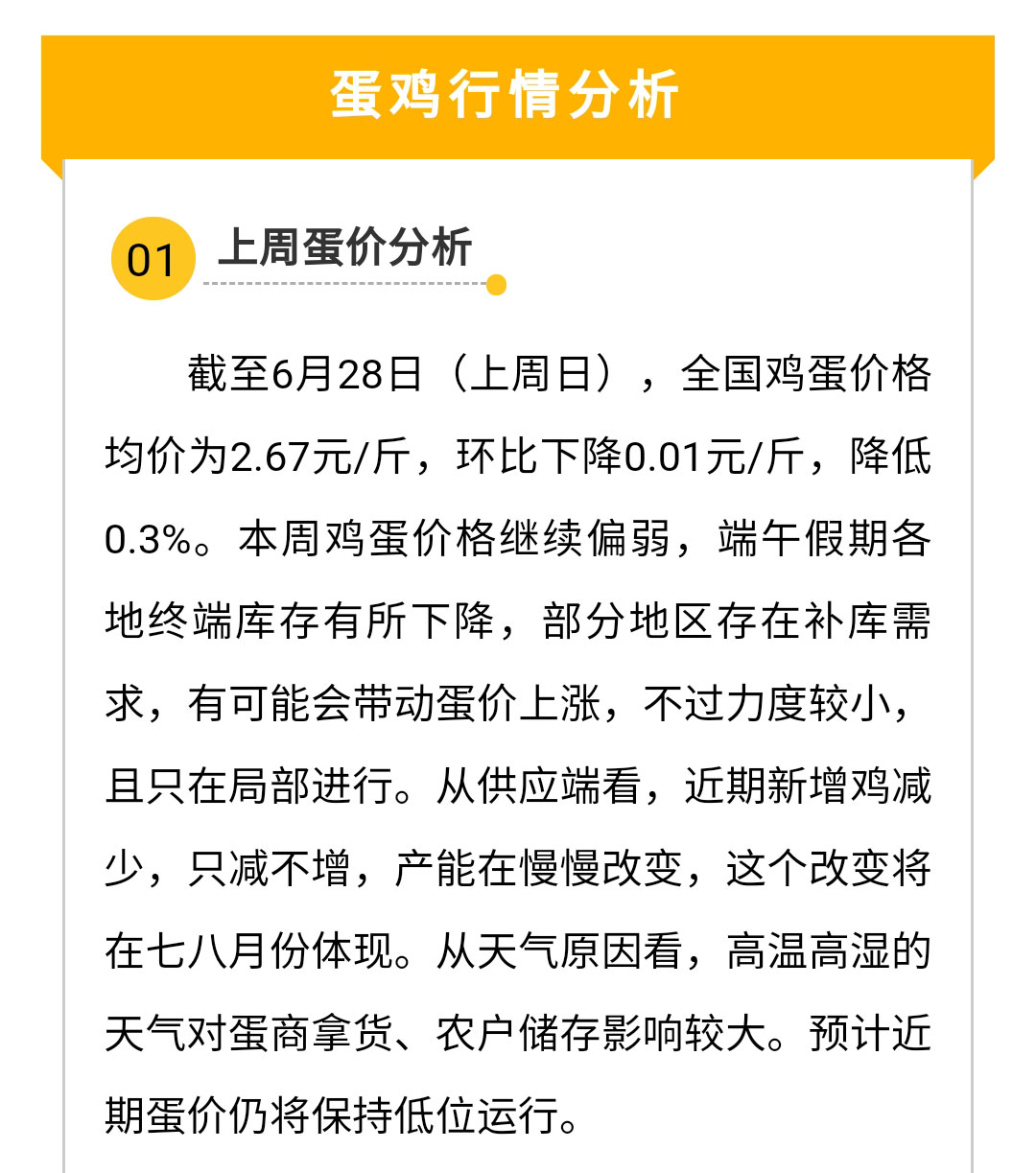 蛋鸡行情分析

01 上周蛋价分析

截至6月28日（上周日），全国鸡蛋价格均价为2.67元/斤，环比下降0.01元/斤，降低0.3%。本周鸡蛋价格继续偏弱，端午假期各地终端库存有所下降，部分地区存在补库需求，有可能会带动蛋价上涨，不过力度较小，且只在局部进行。从供应端看，近期新增鸡减少，只减不增，产能在慢慢改变，这个改变将在七八月份体现。从天气原因看，高温高湿的天气对蛋商拿货、农户储存影响较大。预计近期蛋价仍将保持低位运行。